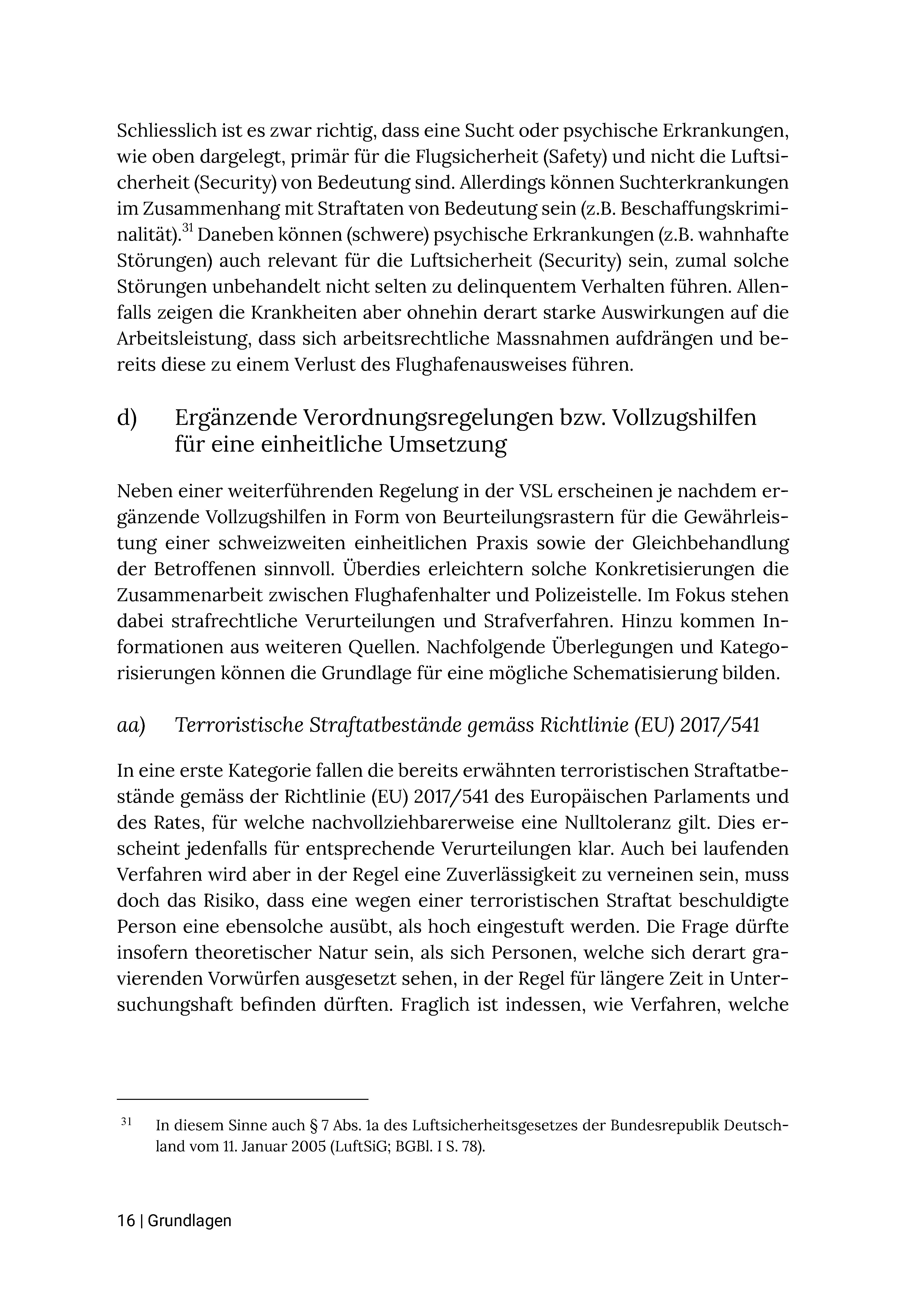 Schliesslich ist es zwar richtig, dass eine Sucht oder psychische Erkrankungen, wie oben dargelegt, primär für die Flugsicherheit (Safety) und nicht die Luftsicherheit (Security) von Bedeutung sind. Allerdings können Suchterkrankungen im Zusammenhang mit Straftaten von Bedeutung sein (z.B. Beschaffungskriminalität).$^{31}$ Daneben können (schwere) psychische Erkrankungen (z.B. wahnhafte Störungen) auch relevant für die Luftsicherheit (Security) sein, zumal solche Störungen unbehandelt nicht selten zu delinquentem Verhalten führen. Allenfalls zeigen die Krankheiten aber ohnehin derart starke Auswirkungen auf die Arbeitsleistung, dass sich arbeitsrechtliche Massnahmen aufdrängen und bereits diese zu einem Verlust des Flughafenausweises führen.

d) Ergänzende Verordnungsregelungen bzw. Vollzugshilfen für eine einheitliche Umsetzung

Neben einer weiterführenden Regelung in der VSL erscheinen je nachdem ergänzende Vollzugshilfen in Form von Beurteilungsrastern für die Gewährleistung einer schweizweiten einheitlichen Praxis sowie der Gleichbehandlung der Betroffenen sinnvoll. Überdies erleichtern solche Konkretisierungen die Zusammenarbeit zwischen Flughafenhalter und Polizeistelle. Im Fokus stehen dabei strafrechtliche Verurteilungen und Strafverfahren. Hinzu kommen Informationen aus weiteren Quellen. Nachfolgende Überlegungen und Kategorisierungen können die Grundlage für eine mögliche Schematisierung bilden.

aa) Terroristische Straftatbestände gemäss Richtlinie (EU) 2017/541

In eine erste Kategorie fallen die bereits erwähnten terroristischen Straftatbestände gemäss der Richtlinie (EU) 2017/541 des Europäischen Parlaments und des Rates, für welche nachvollziehbarerweise eine Nulltoleranz gilt. Dies erscheint jedenfalls für entsprechende Verurteilungen klar. Auch bei laufenden Verfahren wird aber in der Regel eine Zuverlässigkeit zu verneinen sein, muss doch das Risiko, dass eine wegen einer terroristischen Straftat beschuldigte Person eine ebensolche ausübt, als hoch eingestuft werden. Die Frage dürfte insofern theoretischer Natur sein, als sich Personen, welche sich derart gravierenden Vorwürfen ausgesetzt sehen, in der Regel für längere Zeit in Untersuchungshaft befinden dürften. Fraglich ist indessen, wie Verfahren, welche

$^{31}$ In diesem Sinne auch § 7 Abs. 1a des Luftsicherheitsgesetzes der Bundesrepublik Deutschland vom 11. Januar 2005 (LuftSiG; BGBl. I S. 78).

16 | Grundlagen